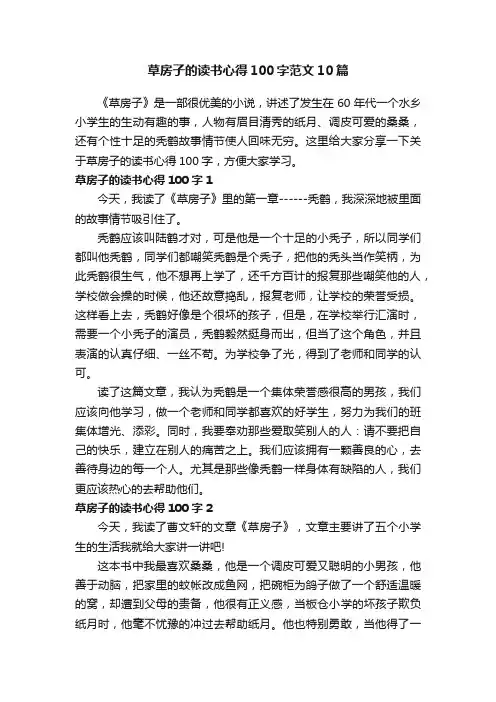 草房子的读书心得100字范文10篇

《草房子》是一部很优美的小说，讲述了发生在60年代一个水乡小学生的生动有趣的事，人物有眉目清秀的纸月、调皮可爱的桑桑，还有个性十足的秃鹤故事情节使人回味无穷。这里给大家分享一下关于草房子的读书心得100字，方便大家学习。

草房子的读书心得100字1

今天，我读了《草房子》里的第一章------秃鹤，我深深地被里面的故事情节吸引住了。

秃鹤应该叫陆鹤才对，可是他是一个十足的小秃子，所以同学们都叫他秃鹤，同学们都嘲笑秃鹤是个秃子，把他的秃头当作笑柄，为此秃鹤很生气，他不想再上学了，还千方百计的报复那些嘲笑他的人，学校做会操的时候，他还故意捣乱，报复老师，让学校的荣誉受损。这样看上去，秃鹤好像是个很坏的孩子，但是，在学校举行汇演时，需要一个小秃子的演员，秃鹤毅然挺身而出，但当了这个角色，并且表演的认真仔细、一丝不苟。为学校争了光，得到了老师和同学的认可。

读了这篇文章，我认为秃鹤是一个集体荣誉感很高的男孩，我们应该向他学习，做一个老师和同学都喜欢的好学生，努力为我们的班集体增光、添彩。同时，我要奉劝那些爱取笑别人的人：请不要把自己的快乐，建立在别人的痛苦之上。我们应该拥有一颗善良的心，去善待身边的每一个人。尤其是那些像秃鹤一样身体有缺陷的人，我们更应该热心的去帮助他们。

草房子的读书心得100字2

今天，我读了曹文轩的文章《草房子》，文章主要讲了五个小学生的生活我就给大家讲一讲吧!

这本书中我最喜欢桑桑，他是一个调皮可爱又聪明的小男孩，他善于动脑，把家里的蚊帐改成鱼网，把碗柜为鸽子做了一个舒适温暖的窝，却遭到父母的责备，他很有正义感，当板仓小学的坏孩子欺负纸月时，他毫不忧豫的冲过去帮助纸月。他也特别勇敢，当他得了一